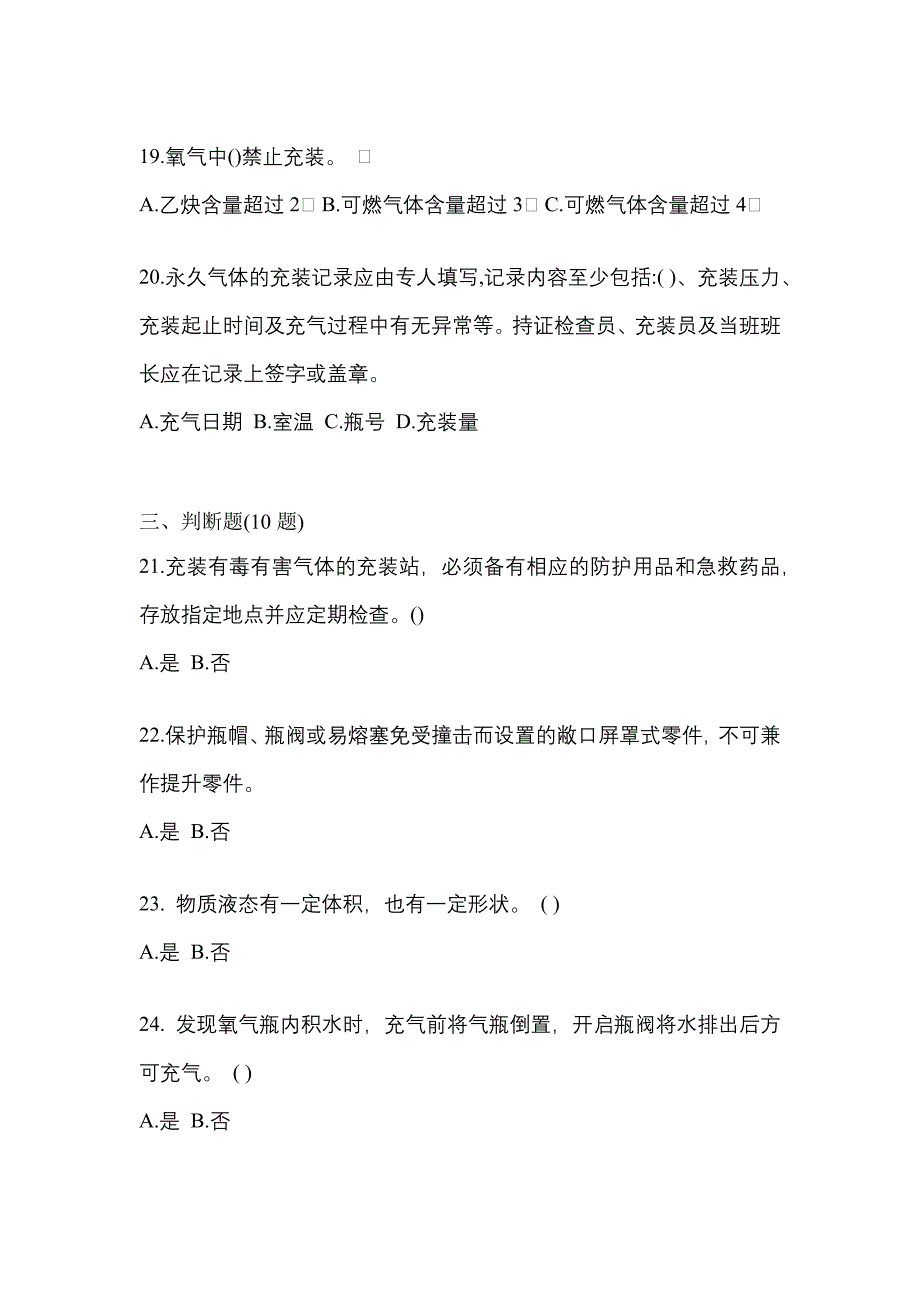 19.氧气中()禁止充装。 □

A.乙炔含量超过 2□ B.可燃气体含量超过 3□ C.可燃气体含量超过 4□

20.永久气体的充装记录应由专人填写,记录内容至少包括:( )、充装压力、充装起止时间及充气过程中有无异常等。持证检查员、充装员及当班班长应在记录上签字或盖章。

A.充气日期 B.室温 C.瓶号 D.充装量

三、判断题(10 题)

21.充装有毒有害气体的充装站，必须备有相应的防护用品和急救药品，存放指定地点并应定期检查。()

A.是 B.否

22.保护瓶帽、瓶阀或易熔塞免受撞击而设置的敞口屏罩式零件，不可兼作提升零件。

A.是 B.否

23. 物质液态有一定体积，也有一定形状。 ( )

A.是 B.否

24. 发现氧气瓶内积水时，充气前将气瓶倒置，开启瓶阀将水排出后方可充气。 ( )

A.是 B.否